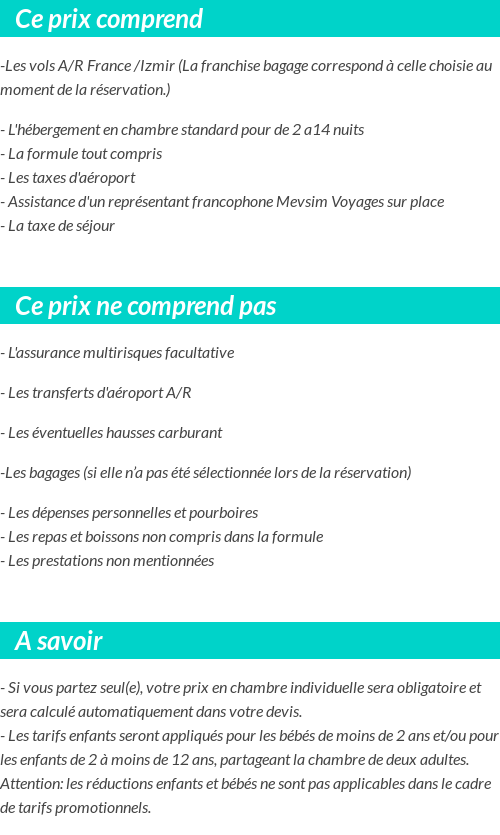 Ce prix comprend

-Les vols A/R France /Izmir (La franchise bagage correspond à celle choisie au moment de la réservation.)

- L'hébergement en chambre standard pour de 2 a14 nuits
- La formule tout compris
- Les taxes d'aéroport
- Assistance d'un représentant francophone Mevsim Voyages sur place
- La taxe de séjour

Ce prix ne comprend pas

- L'assurance multirisques facultative

- Les transferts d'aéroport A/R

- Les éventuelles hausses carburant

-Les bagages (si elle n'a pas été sélectionnée lors de la réservation)

- Les dépenses personnelles et pourboires
- Les repas et boissons non compris dans la formule
- Les prestations non mentionnées

A savoir

- Si vous partez seul(e), votre prix en chambre individuelle sera obligatoire et sera calculé automatiquement dans votre devis.
- Les tarifs enfants seront appliqués pour les bébés de moins de 2 ans et/ou pour les enfants de 2 à moins de 12 ans, partageant la chambre de deux adultes.
Attention: les réductions enfants et bébés ne sont pas applicables dans le cadre de tarifs promotionnels.